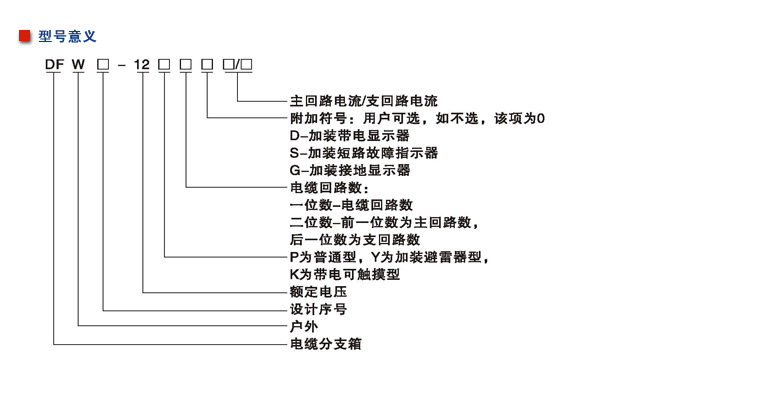 型号意义

DF W □ - 12 □ □ □ □/□

主回路电流/支回路电流
附加符号：用户可选，如不选，该项为0
D-加装带电显示器
S-加装短路故障指示器
G-加装接地显示器
电缆回路数：
一位数-电缆回路数
二位数-前一位数为主回路数，
后一位数为支回路数
P为普通型，Y为加装避雷器型，
K为带电可触摸型
额定电压
设计序号
户外
电缆分支箱